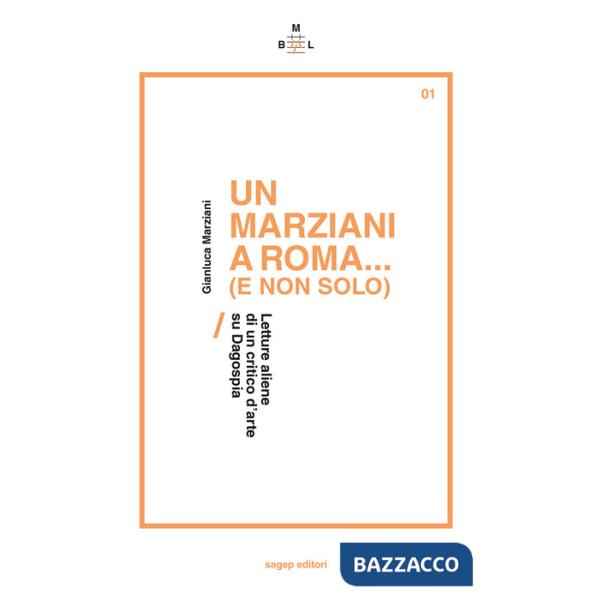 M
B L

01

Gianluca Marziani

UN MARZIANI A ROMA... (E NON SOLO)

/

Letture aliene di un critico d'arte su Dagospia

sagep editori

BAZZACCO